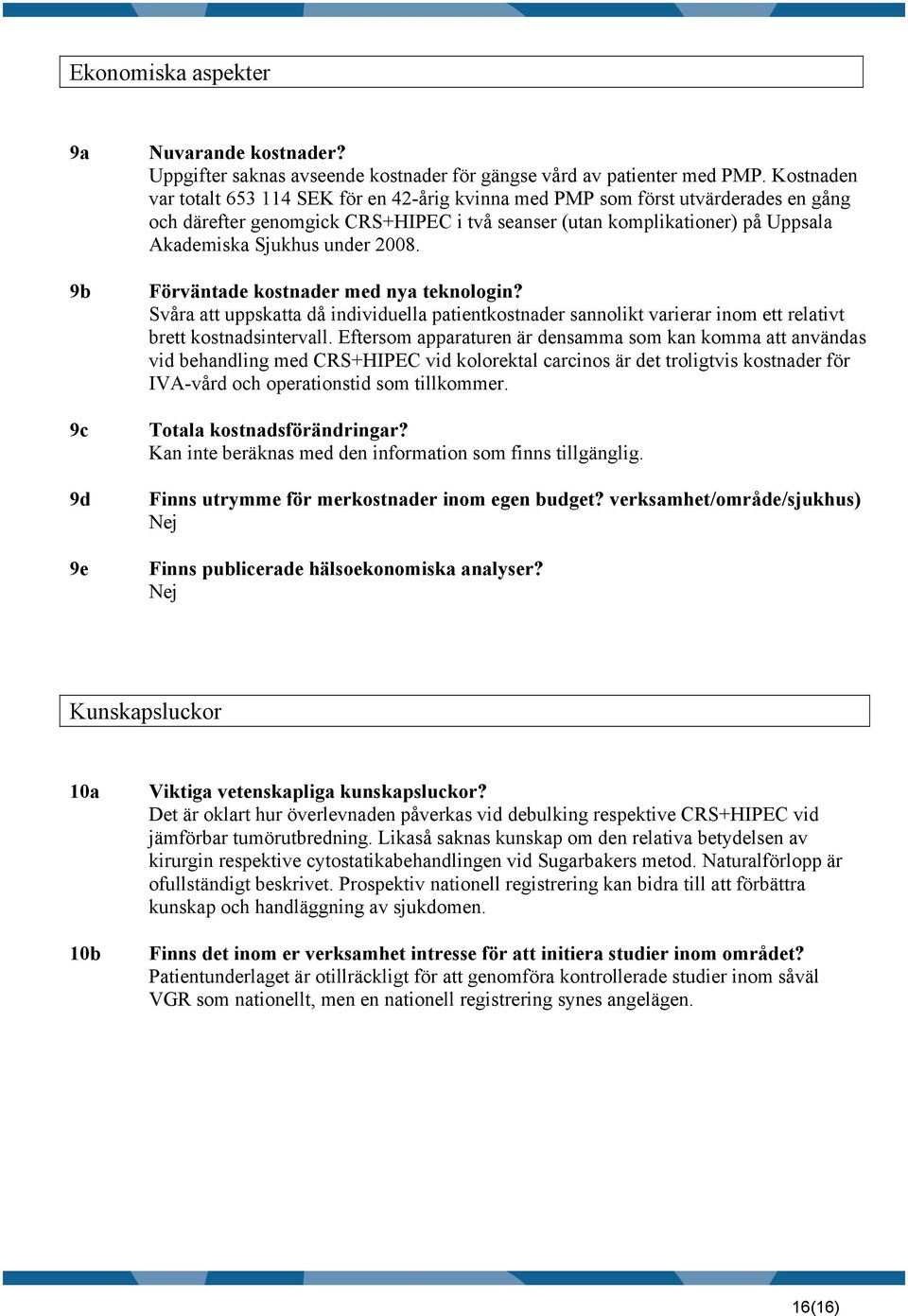 Ekonomiska aspekter

9a Nuvarande kostnader?
Uppgifter saknas avseende kostnader för gängse vård av patienter med PMP. Kostnaden var totalt 653 114 SEK för en 42-årig kvinna med PMP som först utvärderades en gång och därefter genomgick CRS+HIPEC i två seanser (utan komplikationer) på Uppsala Akademiska Sjukhus under 2008.

9b Förväntade kostnader med nya teknologin?
Svåra att uppskatta då individuella patientkostnader sannolikt varierar inom ett relativt brett kostnadsintervall. Eftersom apparaturen är densamma som kan komma att användas vid behandling med CRS+HIPEC vid kolorektal carcinos är det troligtvis kostnader för IVA-vård och operationstid som tillkommer.

9c Totala kostnadsförändringar?
Kan inte beräknas med den information som finns tillgänglig.

9d Finns utrymme för merkostnader inom egen budget? verksamhet/område/sjukhus)
Nej

9e Finns publicerade hälsoekonomiska analyser?
Nej

Kunskapsluckor

10a Viktiga vetenskapliga kunskapsluckor?
Det är oklart hur överlevnaden påverkas vid debulking respektive CRS+HIPEC vid jämförbar tumörutbredning. Likaså saknas kunskap om den relativa betydelsen av kirurgin respektive cytostatikabehandlingen vid Sugarbakers metod. Naturalförlopp är ofullständigt beskrivet. Prospektiv nationell registrering kan bidra till att förbättra kunskap och handläggning av sjukdomen.

10b Finns det inom er verksamhet intresse för att initiera studier inom området?
Patientunderlaget är otillräckligt för att genomföra kontrollerade studier inom såväl VGR som nationellt, men en nationell registrering synes angelägen.

16(16)